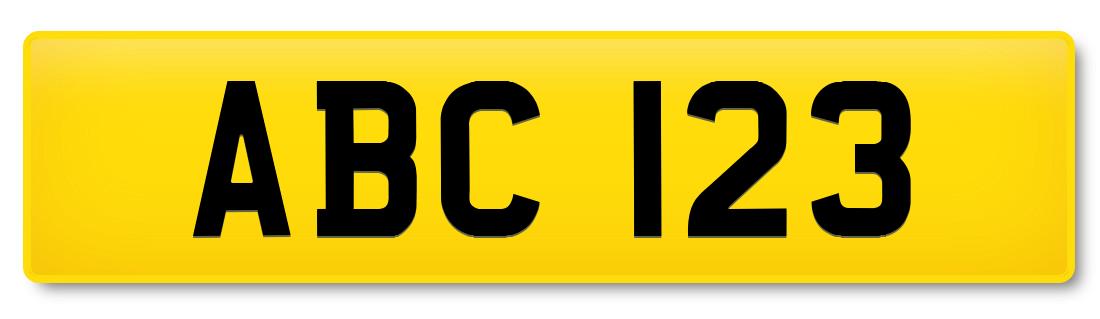 ABC 123